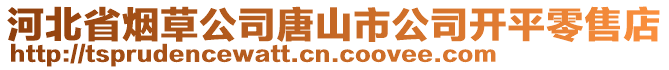 河北省烟草公司唐山市公司开平零售店
http://tsprudencewatt.cn.coovee.com